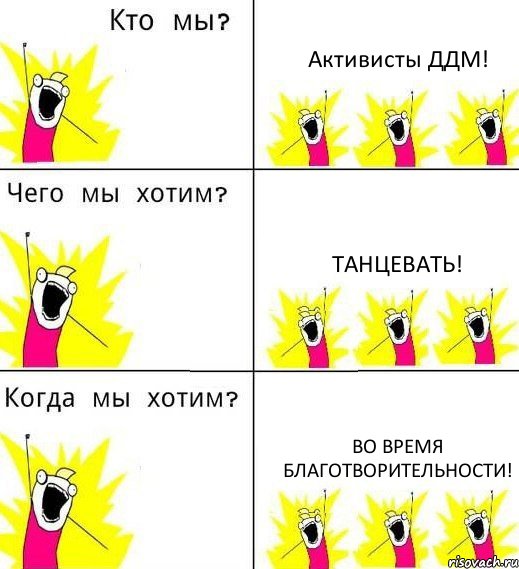 Кто мы?

Активисты ДДМ!

Чего мы хотим?

ТАНЦЕВАТЬ!

Когда мы хотим?

ВО ВРЕМЯ БЛАГОТВОРИТЕЛЬНОСТИ!

risovach.ru